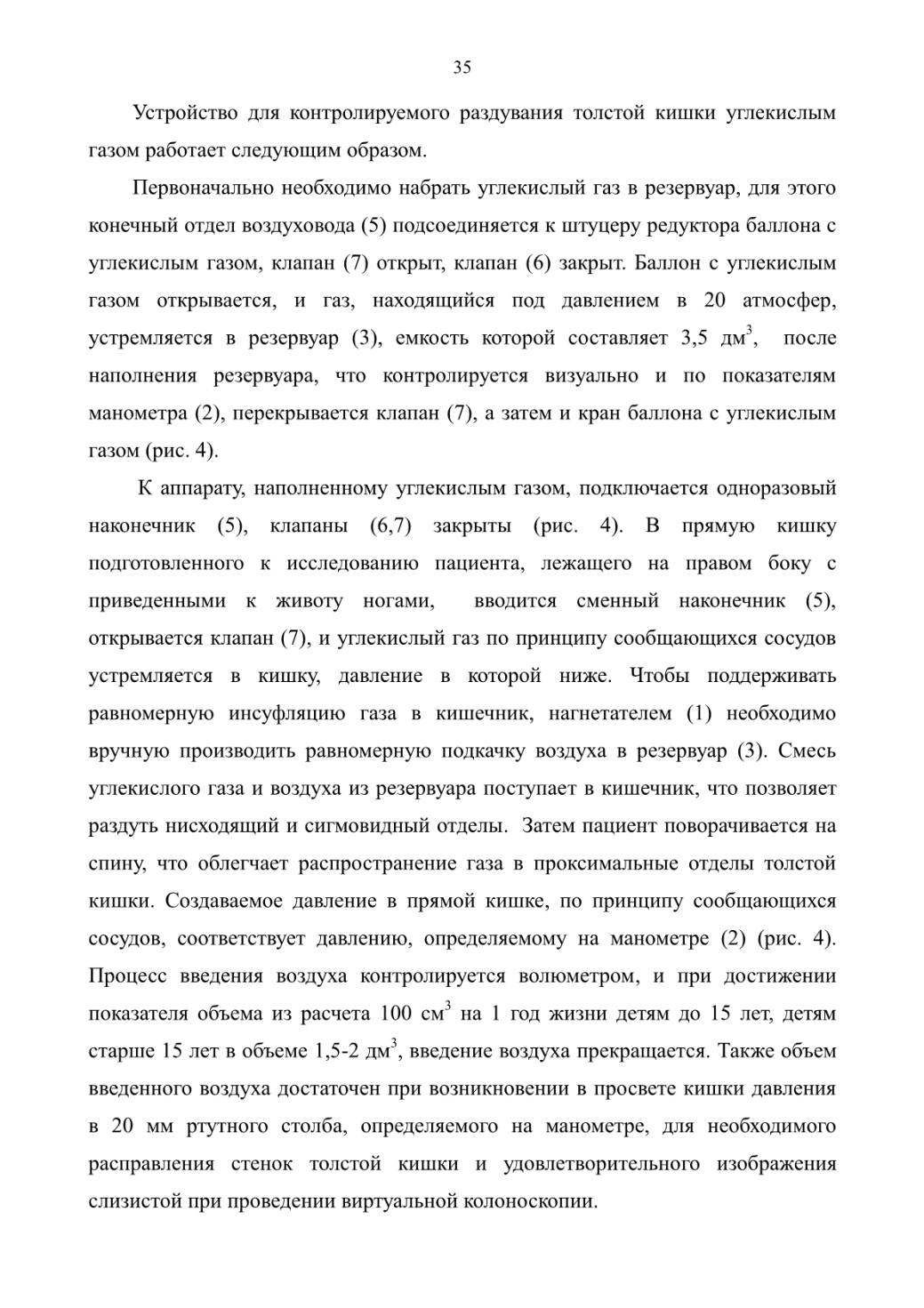 35

Устройство для контролируемого раздувания толстой кишки углекислым газом работает следующим образом.

Первоначально необходимо набрать углекислый газ в резервуар, для этого конечный отдел воздуховода (5) подсоединяется к штуцеру редуктора баллона с углекислым газом, клапан (7) открыт, клапан (6) закрыт. Баллон с углекислым газом открывается, и газ, находящийся под давлением в 20 атмосфер, устремляется в резервуар (3), емкость которой составляет 3,5 дм$^3$, после наполнения резервуара, что контролируется визуально и по показателям манометра (2), перекрывается клапан (7), а затем и кран баллона с углекислым газом (рис. 4).

К аппарату, наполненному углекислым газом, подключается одноразовый наконечник (5), клапаны (6,7) закрыты (рис. 4). В прямую кишку подготовленного к исследованию пациента, лежащего на правом боку с приведенными к животу ногами, вводится сменный наконечник (5), открывается клапан (7), и углекислый газ по принципу сообщающихся сосудов устремляется в кишку, давление в которой ниже. Чтобы поддерживать равномерную инсуфляцию газа в кишечник, нагнетателем (1) необходимо вручную производить равномерную подкачку воздуха в резервуар (3). Смесь углекислого газа и воздуха из резервуара поступает в кишечник, что позволяет раздуть нисходящий и сигмовидный отделы. Затем пациент поворачивается на спину, что облегчает распространение газа в проксимальные отделы толстой кишки. Создаваемое давление в прямой кишке, по принципу сообщающихся сосудов, соответствует давлению, определяемому на манометре (2) (рис. 4). Процесс введения воздуха контролируется волюметром, и при достижении показателя объема из расчета 100 см$^3$ на 1 год жизни детям до 15 лет, детям старше 15 лет в объеме 1,5-2 дм$^3$, введение воздуха прекращается. Также объем введенного воздуха достаточен при возникновении в просвете кишки давления в 20 мм ртутного столба, определяемого на манометре, для необходимого расправления стенок толстой кишки и удовлетворительного изображения слизистой при проведении виртуальной колоноскопии.